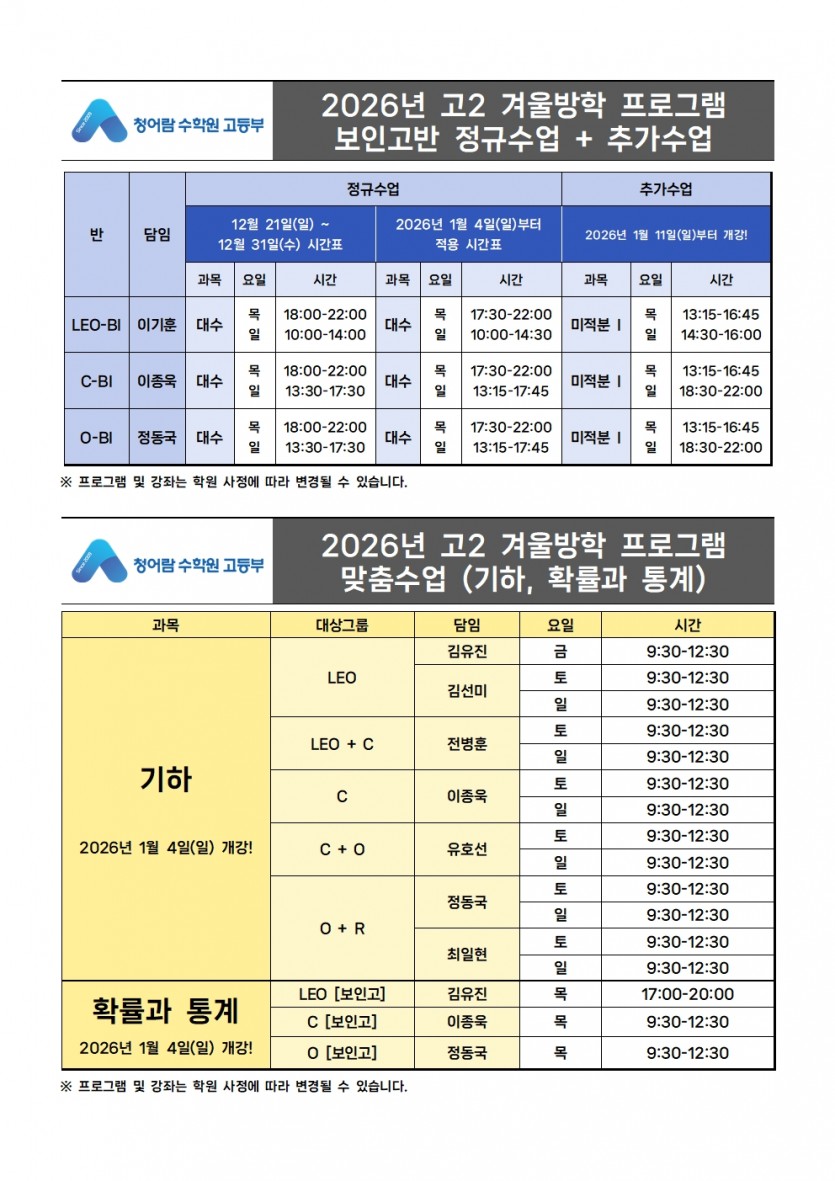 청어람 수학원 고등부

2026년 고2 겨울방학 프로그램
보인고반 정규수업 + 추가수업

| 반 | 담임 | 정규수업 | | | | | | 추가수업 | | |
|---|---|---|---|---|---|---|---|---|---|---|
| | | 12월 21일(일) ~ 12월 31일(수) 시간표 | | | 2026년 1월 4일(일)부터 적용 시간표 | | | 2026년 1월 11일(일)부터 개강! | | |
| | | 과목 | 요일 | 시간 | 과목 | 요일 | 시간 | 과목 | 요일 | 시간 |
| LEO-BI | 이기훈 | 대수 | 목 일 | 18:00-22:00 10:00-14:00 | 대수 | 목 일 | 17:30-22:00 10:00-14:30 | 미적분 I | 목 일 | 13:15-16:45 14:30-16:00 |
| C-BI | 이종욱 | 대수 | 목 일 | 18:00-22:00 13:30-17:30 | 대수 | 목 일 | 17:30-22:00 13:15-17:45 | 미적분 I | 목 일 | 13:15-16:45 18:30-22:00 |
| O-BI | 정동국 | 대수 | 목 일 | 18:00-22:00 13:30-17:30 | 대수 | 목 일 | 17:30-22:00 13:15-17:45 | 미적분 I | 목 일 | 13:15-16:45 18:30-22:00 |

※ 프로그램 및 강좌는 학원 사정에 따라 변경될 수 있습니다.

청어람 수학원 고등부

2026년 고2 겨울방학 프로그램
맞춤수업 (기하, 확률과 통계)

| 과목 | 대상그룹 | 담임 | 요일 | 시간 |
|---|---|---|---|---|
| 기하 2026년 1월 4일(일) 개강! | LEO | 김유진 | 금 | 9:30-12:30 |
| | | 김선미 | 토 | 9:30-12:30 |
| | | | 일 | 9:30-12:30 |
| | LEO + C | 전병훈 | 토 | 9:30-12:30 |
| | | | 일 | 9:30-12:30 |
| | C | 이종욱 | 토 | 9:30-12:30 |
| | | | 일 | 9:30-12:30 |
| | C + O | 유호선 | 토 | 9:30-12:30 |
| | | | 일 | 9:30-12:30 |
| | O + R | 정동국 | 토 | 9:30-12:30 |
| | | | 일 | 9:30-12:30 |
| | | 최일현 | 토 | 9:30-12:30 |
| | | | 일 | 9:30-12:30 |
| 확률과 통계 2026년 1월 4일(일) 개강! | LEO [보인고] | 김유진 | 목 | 17:00-20:00 |
| | C [보인고] | 이종욱 | 목 | 9:30-12:30 |
| | O [보인고] | 정동국 | 목 | 9:30-12:30 |

※ 프로그램 및 강좌는 학원 사정에 따라 변경될 수 있습니다.